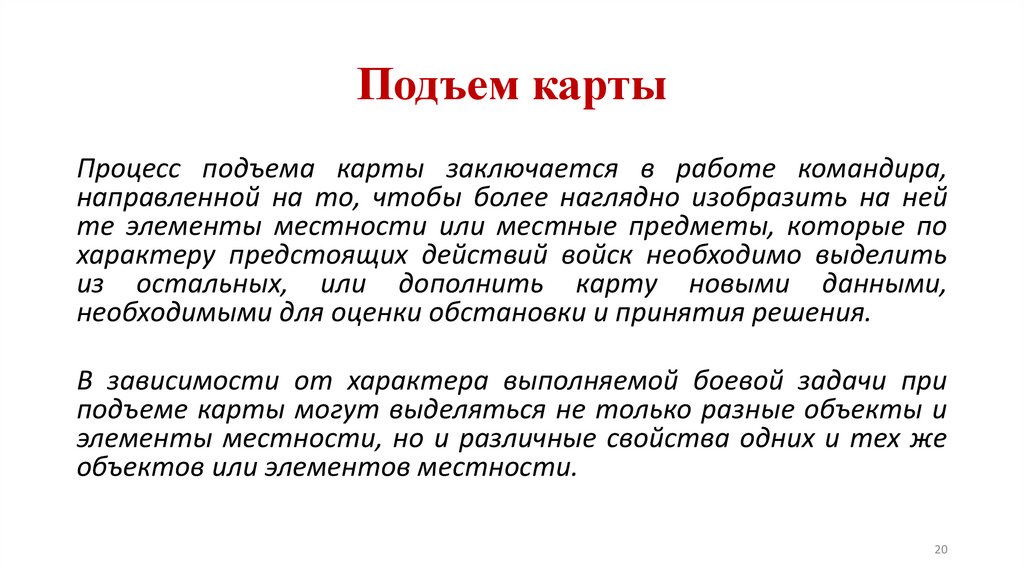 Подъем карты

Процесс подъема карты заключается в работе командира, направленной на то, чтобы более наглядно изобразить на ней те элементы местности или местные предметы, которые по характеру предстоящих действий войск необходимо выделить из остальных, или дополнить карту новыми данными, необходимыми для оценки обстановки и принятия решения.

В зависимости от характера выполняемой боевой задачи при подъеме карты могут выделяться не только разные объекты и элементы местности, но и различные свойства одних и тех же объектов или элементов местности.

20